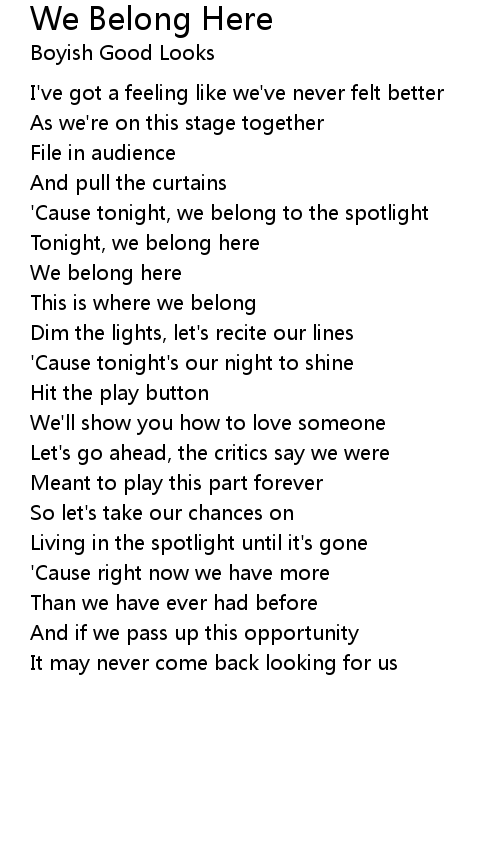 We Belong Here
Boyish Good Looks

I've got a feeling like we've never felt better
As we're on this stage together
File in audience
And pull the curtains
'Cause tonight, we belong to the spotlight
Tonight, we belong here
We belong here
This is where we belong
Dim the lights, let's recite our lines
'Cause tonight's our night to shine
Hit the play button
We'll show you how to love someone
Let's go ahead, the critics say we were
Meant to play this part forever
So let's take our chances on
Living in the spotlight until it's gone
'Cause right now we have more
Than we have ever had before
And if we pass up this opportunity
It may never come back looking for us